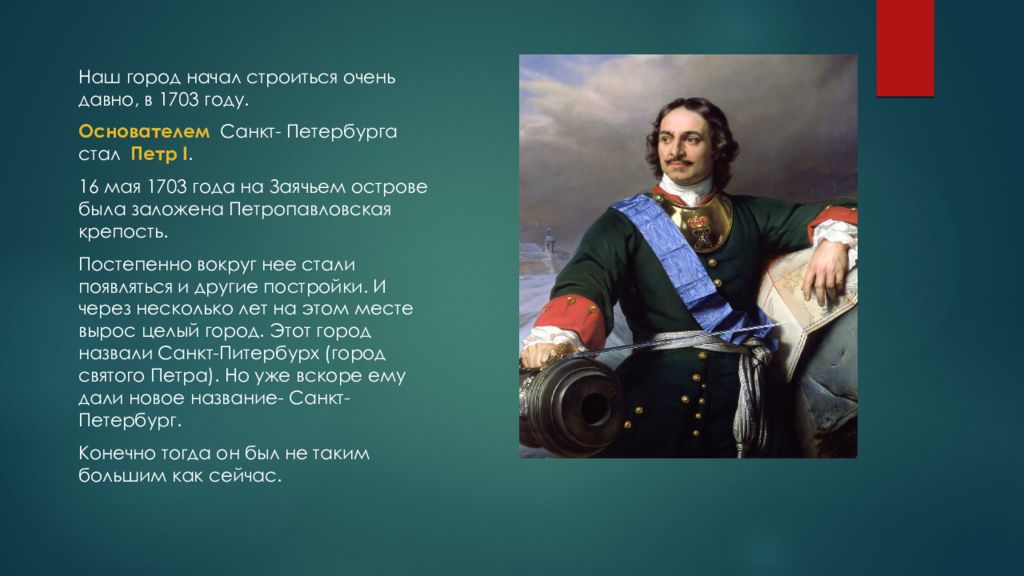 Наш город начал строиться очень давно, в 1703 году.

Основателем Санкт- Петербурга стал Петр I.

16 мая 1703 года на Заячьем острове была заложена Петропавловская крепость.

Постепенно вокруг нее стали появляться и другие постройки. И через несколько лет на этом месте вырос целый город. Этот город назвали Санкт-Питербурх (город святого Петра). Но уже вскоре ему дали новое название- Санкт-Петербург.

Конечно тогда он был не таким большим как сейчас.